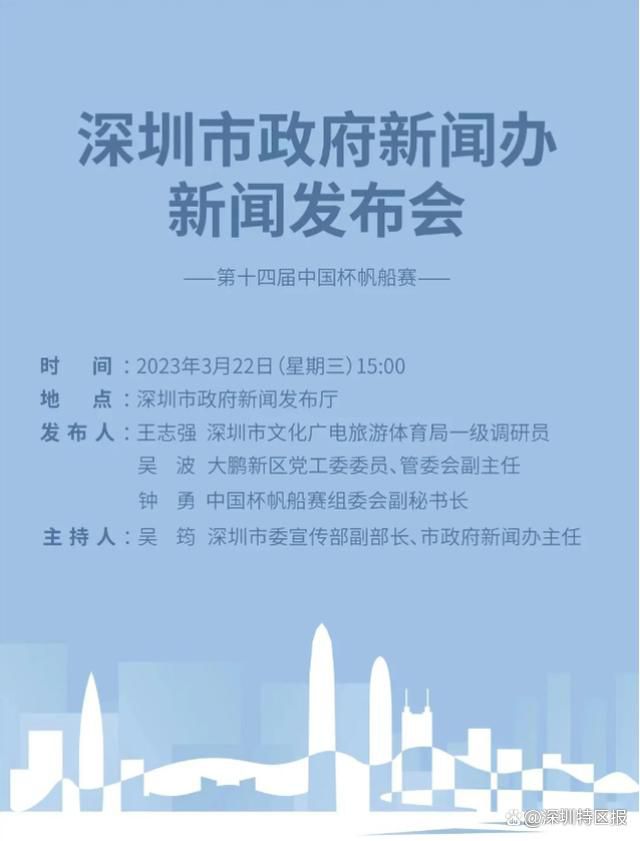 深圳市政府新闻办
新闻发布会

——第十四届中国杯帆船赛——

时　间：2023年3月22日（星期三）15:00
地　点：深圳市政府新闻发布厅
发布人：王志强　深圳市文化广电旅游体育局一级调研员
吴　波　大鹏新区党工委委员、管委会副主任
钟　勇　中国杯帆船赛组委会副秘书长
主持人：吴　筠　深圳市委宣传部副部长、市政府新闻办主任

@深圳特区报